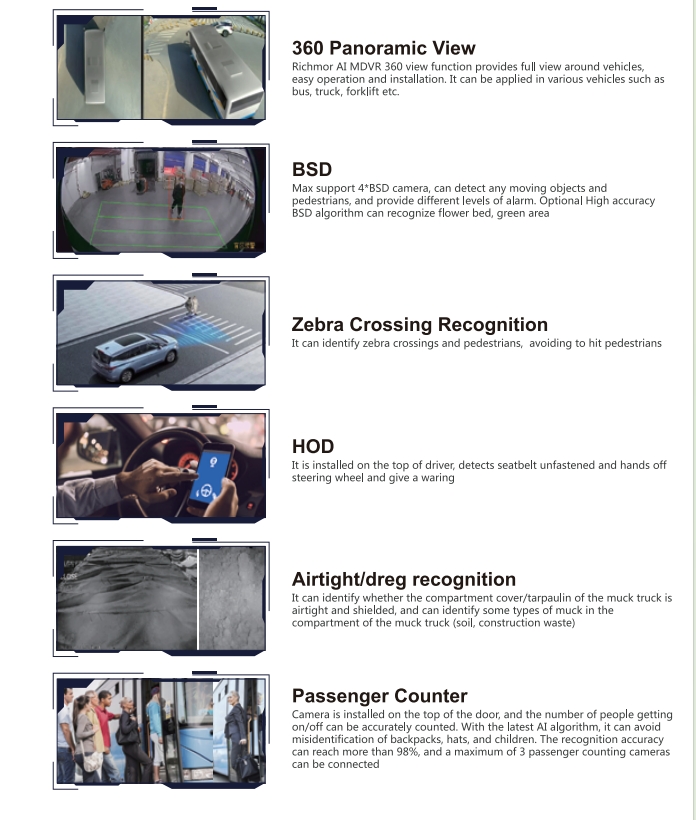 360 Panoramic View
Richmor AI MDVR 360 view function provides full view around vehicles, easy operation and installation. It can be applied in various vehicles such as bus, truck, forklift etc.

BSD
Max support 4*BSD camera, can detect any moving objects and pedestrians, and provide different levels of alarm. Optional High accuracy BSD algorithm can recognize flower bed, green area

Zebra Crossing Recognition
It can identify zebra crossings and pedestrians, avoiding to hit pedestrians

HOD
It is installed on the top of driver, detects seatbelt unfastened and hands off steering wheel and give a waring

Airtight/dreg recognition
It can identify whether the compartment cover/tarpaulin of the muck truck is airtight and shielded, and can identify some types of muck in the compartment of the muck truck (soil, construction waste)

Passenger Counter
Camera is installed on the top of the door, and the number of people getting on/off can be accurately counted. With the latest AI algorithm, it can avoid misidentification of backpacks, hats, and children. The recognition accuracy can reach more than 98%, and a maximum of 3 passenger counting cameras can be connected